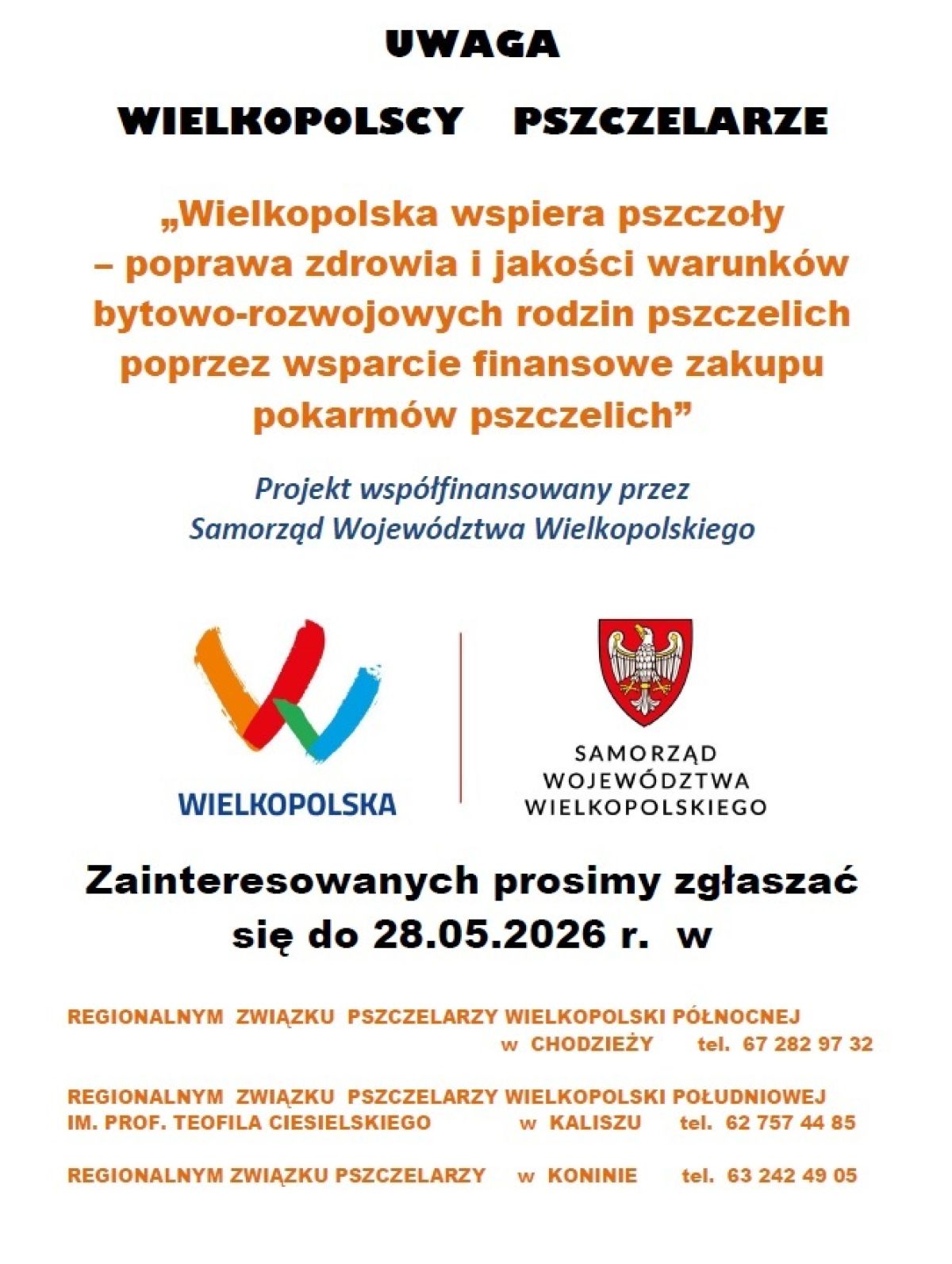 UWAGA

WIELKOPOLSCY PSZCZELARZE

„Wielkopolska wspiera pszczoły – poprawa zdrowia i jakości warunków bytowo-rozwojowych rodzin pszczelich poprzez wsparcie finansowe zakupu pokarmów pszczelich”

Projekt współfinansowany przez Samorząd Województwa Wielkopolskiego

WIELKOPOLSKA

SAMORZĄD WOJEWÓDZTWA WIELKOPOLSKIEGO

Zainteresowanych prosimy zgłaszać się do 28.05.2026 r. w

REGIONALNYM ZWIĄZKU PSZCZELARZY WIELKOPOLSKI PÓŁNOCNEJ w CHODZIEŻY tel. 67 282 97 32

REGIONALNYM ZWIĄZKU PSZCZELARZY WIELKOPOLSKI POŁUDNIOWEJ IM. PROF. TEOFILA CIESIELSKIEGO w KALISZU tel. 62 757 44 85

REGIONALNYM ZWIĄZKU PSZCZELARZY w KONINIE tel. 63 242 49 05